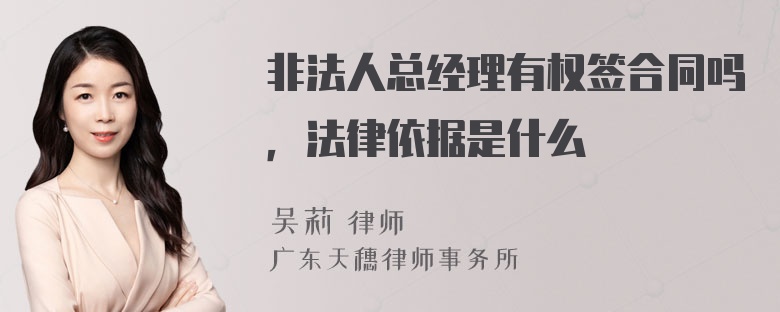 非法人总经理有权签合同吗，法律依据是什么

吴莉 律师
广东天穗律师事务所